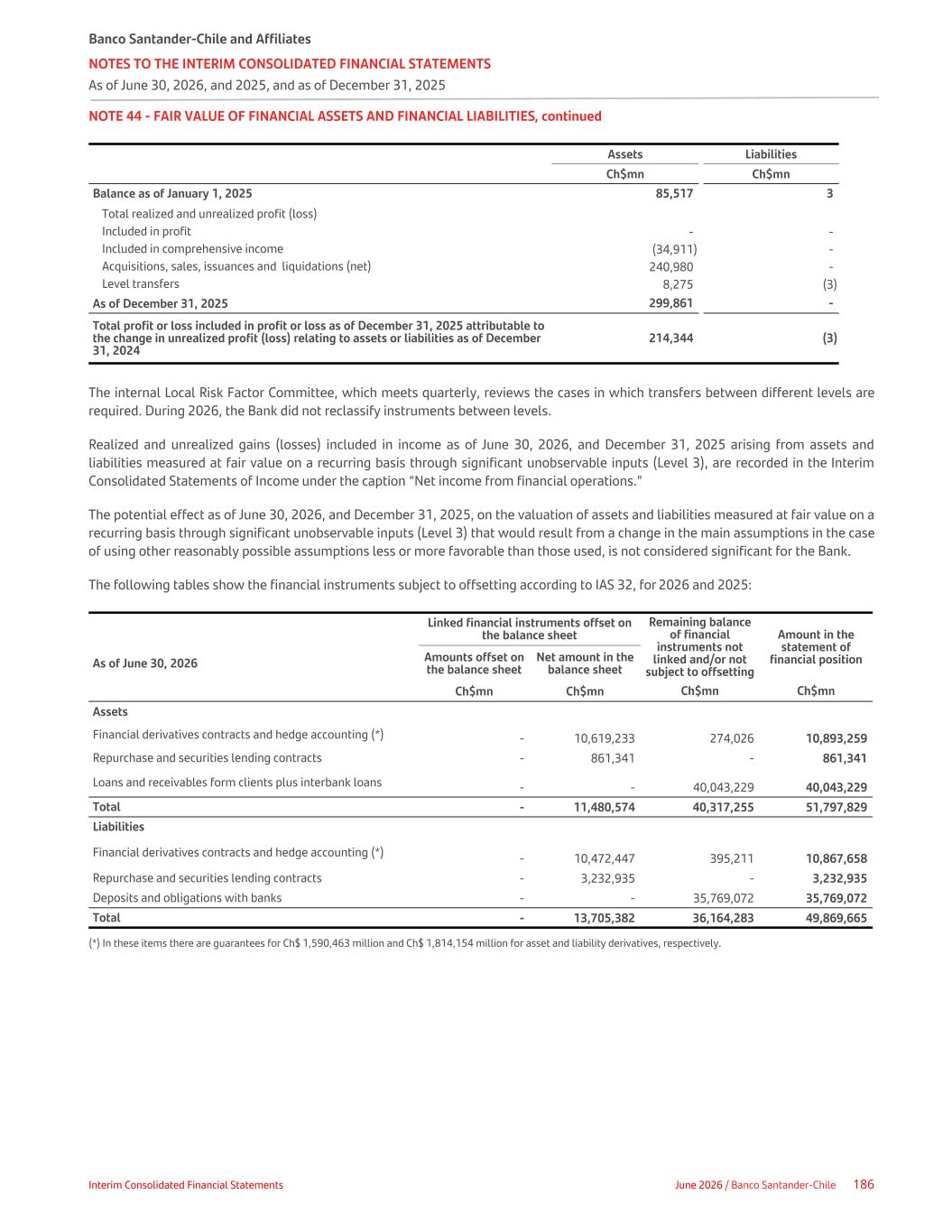 Banco Santander-Chile and Affiliates
NOTES TO THE INTERIM CONSOLIDATED FINANCIAL STATEMENTS
As of June 30, 2026, and 2025, and as of December 31, 2025

NOTE 44 - FAIR VALUE OF FINANCIAL ASSETS AND FINANCIAL LIABILITIES, continued

| | Assets | Liabilities |
|---|---|---|
| | Ch$mn | Ch$mn |
| Balance as of January 1, 2025 | 85,517 | 3 |
| Total realized and unrealized profit (loss) | | |
| Included in profit | - | - |
| Included in comprehensive income | (34,911) | - |
| Acquisitions, sales, issuances and liquidations (net) | 240,980 | - |
| Level transfers | 8,275 | (3) |
| As of December 31, 2025 | 299,861 | - |
| Total profit or loss included in profit or loss as of December 31, 2025 attributable to the change in unrealized profit (loss) relating to assets or liabilities as of December 31, 2024 | 214,344 | (3) |

The internal Local Risk Factor Committee, which meets quarterly, reviews the cases in which transfers between different levels are required. During 2026, the Bank did not reclassify instruments between levels.

Realized and unrealized gains (losses) included in income as of June 30, 2026, and December 31, 2025 arising from assets and liabilities measured at fair value on a recurring basis through significant unobservable inputs (Level 3), are recorded in the Interim Consolidated Statements of Income under the caption "Net income from financial operations."

The potential effect as of June 30, 2026, and December 31, 2025, on the valuation of assets and liabilities measured at fair value on a recurring basis through significant unobservable inputs (Level 3) that would result from a change in the main assumptions in the case of using other reasonably possible assumptions less or more favorable than those used, is not considered significant for the Bank.

The following tables show the financial instruments subject to offsetting according to IAS 32, for 2026 and 2025:

| As of June 30, 2026 | Linked financial instruments offset on the balance sheet: Amounts offset on the balance sheet | Linked financial instruments offset on the balance sheet: Net amount in the balance sheet | Remaining balance of financial instruments not linked and/or not subject to offsetting | Amount in the statement of financial position |
|---|---|---|---|---|
| | Ch$mn | Ch$mn | Ch$mn | Ch$mn |
| Assets | | | | |
| Financial derivatives contracts and hedge accounting (*) | - | 10,619,233 | 274,026 | 10,893,259 |
| Repurchase and securities lending contracts | - | 861,341 | - | 861,341 |
| Loans and receivables form clients plus interbank loans | - | - | 40,043,229 | 40,043,229 |
| Total | - | 11,480,574 | 40,317,255 | 51,797,829 |
| Liabilities | | | | |
| Financial derivatives contracts and hedge accounting (*) | - | 10,472,447 | 395,211 | 10,867,658 |
| Repurchase and securities lending contracts | - | 3,232,935 | - | 3,232,935 |
| Deposits and obligations with banks | - | - | 35,769,072 | 35,769,072 |
| Total | - | 13,705,382 | 36,164,283 | 49,869,665 |

(*) In these items there are guarantees for Ch$ 1,590,463 million and Ch$ 1,814,154 million for asset and liability derivatives, respectively.

Interim Consolidated Financial Statements
June 2026 / Banco Santander-Chile 186